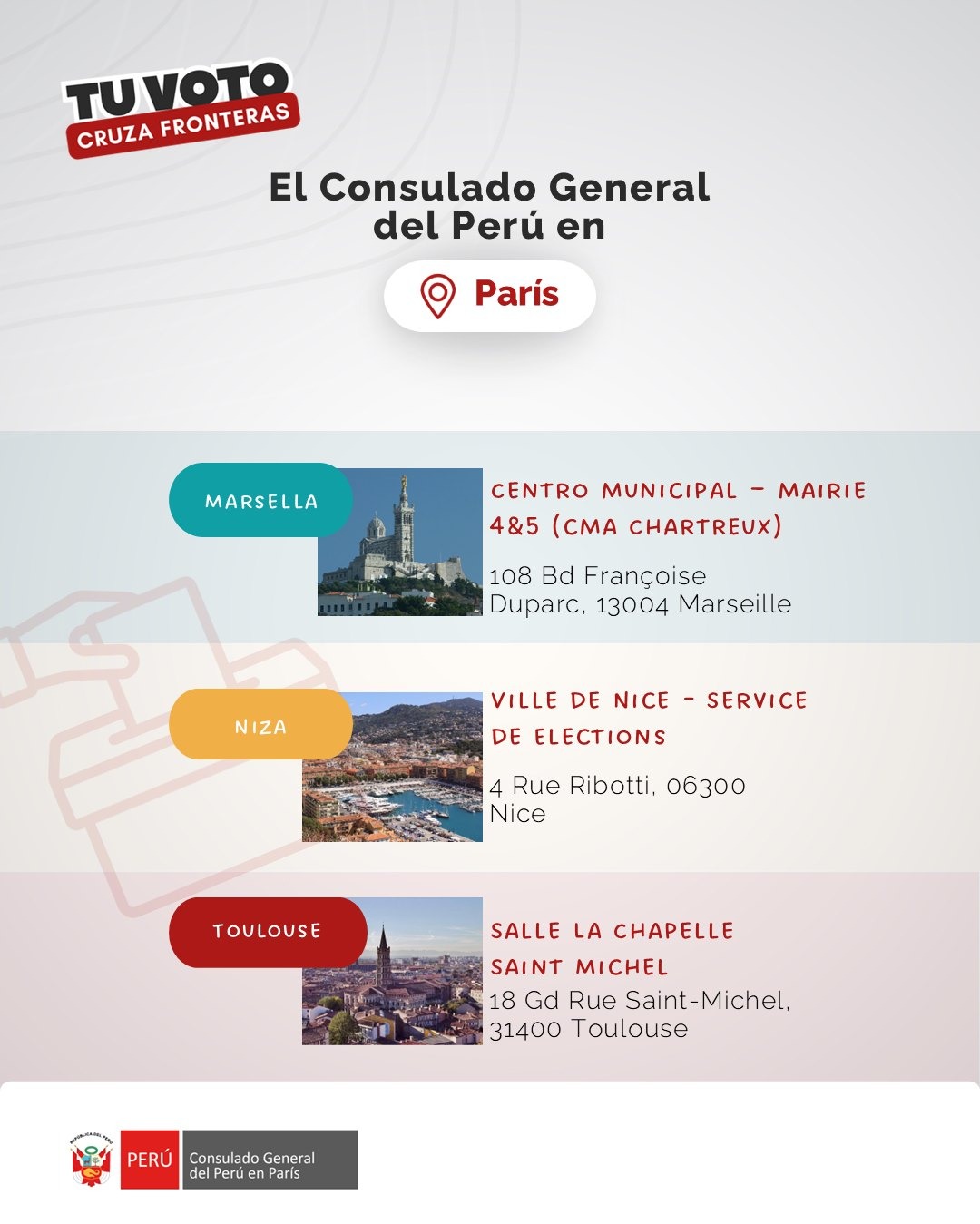 TU VOTO
CRUZA FRONTERAS

El Consulado General del Perú en

París

MARSELLA

CENTRO MUNICIPAL - MAIRIE 4&5 (CMA CHARTREUX)

108 Bd Françoise Duparc, 13004 Marseille

NIZA

VILLE DE NICE - SERVICE DE ELECTIONS

4 Rue Ribotti, 06300 Nice

TOULOUSE

SALLE LA CHAPELLE SAINT MICHEL

18 Gd Rue Saint-Michel, 31400 Toulouse

PERÚ
Consulado General del Perú en París